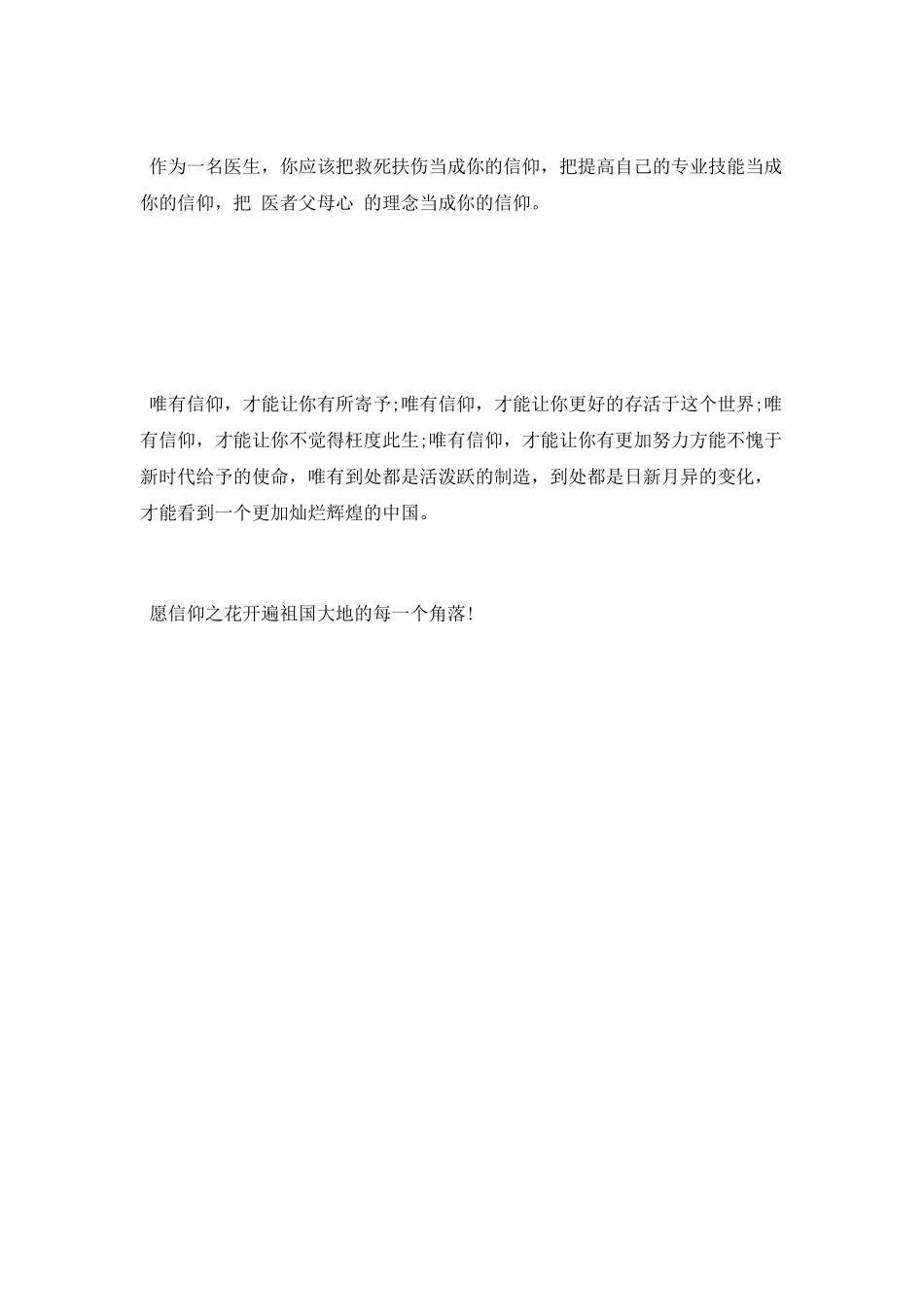 作为一名医生，你应该把救死扶伤当成你的信仰，把提高自己的专业技能当成你的信仰，把 医者父母心 的理念当成你的信仰。

唯有信仰，才能让你有所寄予;唯有信仰，才能让你更好的存活于这个世界;唯有信仰，才能让你不觉得枉度此生;唯有信仰，才能让你有更加努力方能不愧于新时代给予的使命，唯有到处都是活泼跃的制造，到处都是日新月异的变化，才能看到一个更加灿烂辉煌的中国。

愿信仰之花开遍祖国大地的每一个角落!